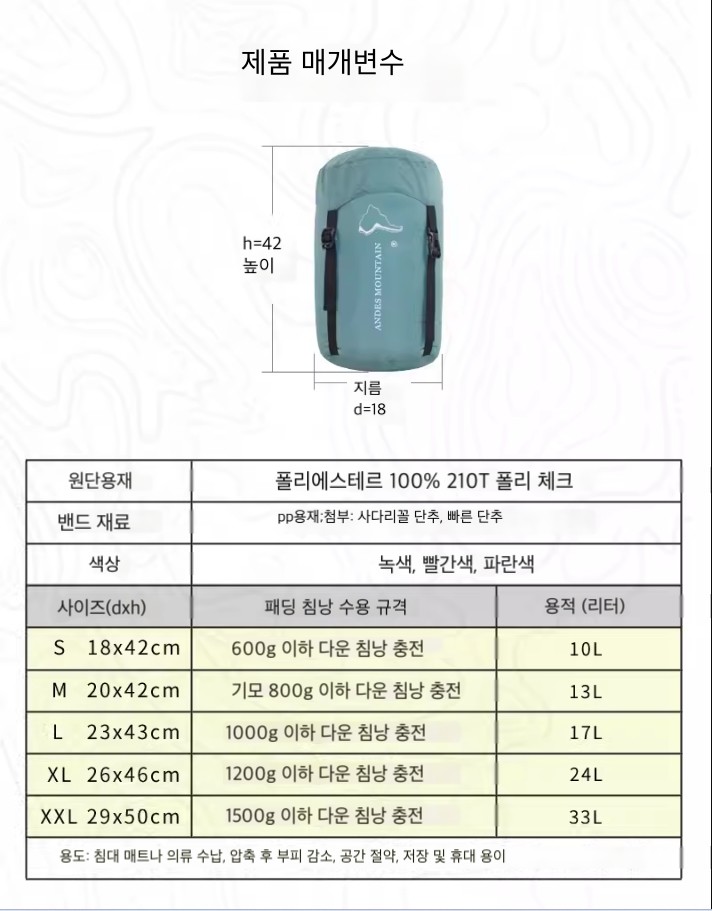 제품 매개변수

h=42
높이

ANDES MOUNTAIN

지름
d=18

| 원단용재 | 폴리에스테르 100% 210T 폴리 체크 | |
|---|---|---|
| 밴드 재료 | pp용재;첨부: 사다리꼴 단추, 빠른 단추 | |
| 색상 | 녹색, 빨간색, 파란색 | |
| 사이즈(dxh) | 패딩 침낭 수용 규격 | 용적 (리터) |
| S 18x42cm | 600g 이하 다운 침낭 충전 | 10L |
| M 20x42cm | 기모 800g 이하 다운 침낭 충전 | 13L |
| L 23x43cm | 1000g 이하 다운 침낭 충전 | 17L |
| XL 26x46cm | 1200g 이하 다운 침낭 충전 | 24L |
| XXL 29x50cm | 1500g 이하 다운 침낭 충전 | 33L |

용도: 침대 매트나 의류 수납, 압축 후 부피 감소, 공간 절약, 저장 및 휴대 용이